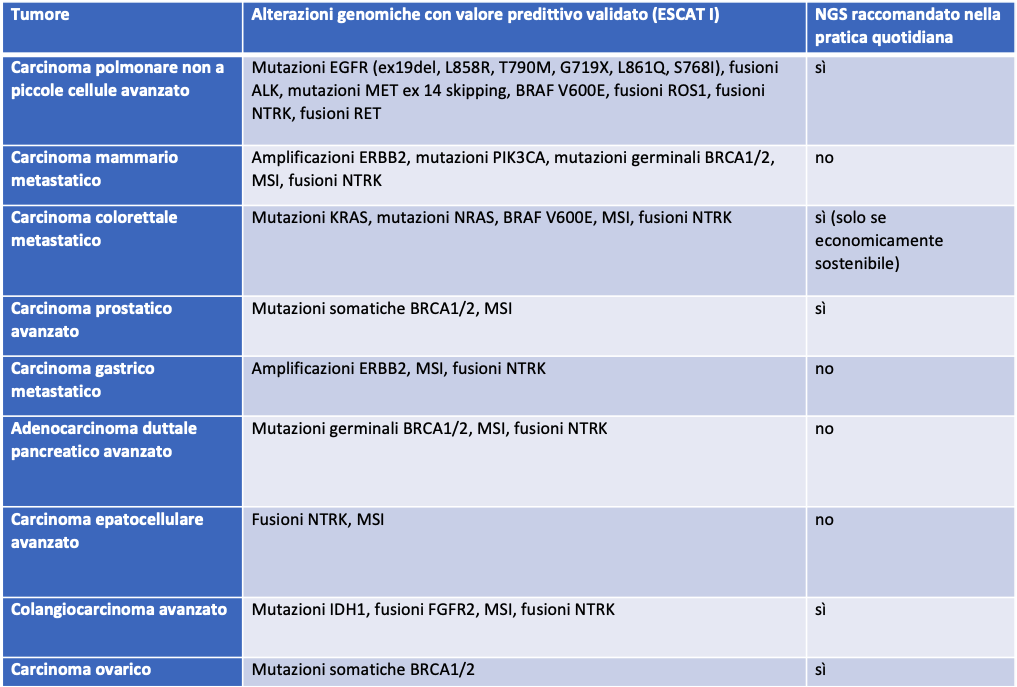 | Tumore | Alterazioni genomiche con valore predittivo validato (ESCAT I) | NGS raccomandato nella pratica quotidiana |
|---|---|---|
| Carcinoma polmonare non a piccole cellule avanzato | Mutazioni EGFR (ex19del, L858R, T790M, G719X, L861Q, S768I), fusioni ALK, mutazioni MET ex 14 skipping, BRAF V600E, fusioni ROS1, fusioni NTRK, fusioni RET | sì |
| Carcinoma mammario metastatico | Amplificazioni ERBB2, mutazioni PIK3CA, mutazioni germinali BRCA1/2, MSI, fusioni NTRK | no |
| Carcinoma colorettale metastatico | Mutazioni KRAS, mutazioni NRAS, BRAF V600E, MSI, fusioni NTRK | sì (solo se economicamente sostenibile) |
| Carcinoma prostatico avanzato | Mutazioni somatiche BRCA1/2, MSI | sì |
| Carcinoma gastrico metastatico | Amplificazioni ERBB2, MSI, fusioni NTRK | no |
| Adenocarcinoma duttale pancreatico avanzato | Mutazioni germinali BRCA1/2, MSI, fusioni NTRK | no |
| Carcinoma epatocellulare avanzato | Fusioni NTRK, MSI | no |
| Colangiocarcinoma avanzato | Mutazioni IDH1, fusioni FGFR2, MSI, fusioni NTRK | sì |
| Carcinoma ovarico | Mutazioni somatiche BRCA1/2 | sì |